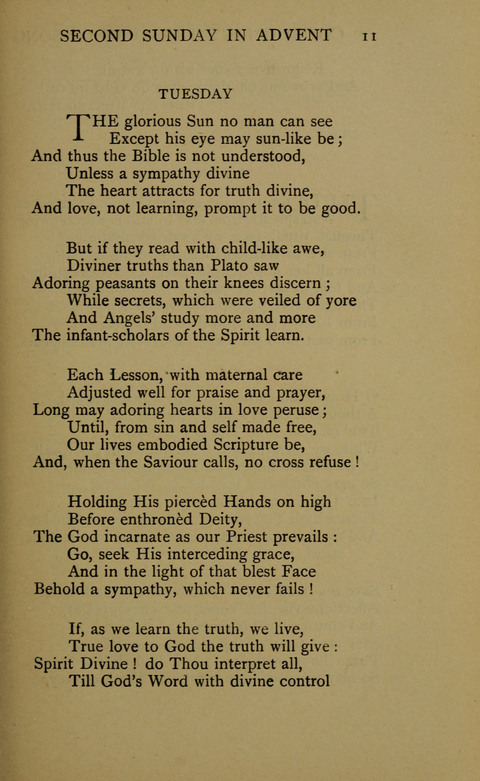 SECOND SUNDAY IN ADVENT 11

TUESDAY

THE glorious Sun no man can see
Except his eye may sun-like be;
And thus the Bible is not understood,
Unless a sympathy divine
The heart attracts for truth divine,
And love, not learning, prompt it to be good.

But if they read with child-like awe,
Diviner truths than Plato saw
Adoring peasants on their knees discern;
While secrets, which were veiled of yore
And Angels' study more and more
The infant-scholars of the Spirit learn.

Each Lesson, with maternal care
Adjusted well for praise and prayer,
Long may adoring hearts in love peruse;
Until, from sin and self made free,
Our lives embodied Scripture be,
And, when the Saviour calls, no cross refuse!

Holding His piercèd Hands on high
Before enthronèd Deity,
The God incarnate as our Priest prevails:
Go, seek His interceding grace,
And in the light of that blest Face
Behold a sympathy, which never fails!

If, as we learn the truth, we live,
True love to God the truth will give:
Spirit Divine! do Thou interpret all,
Till God's Word with divine control